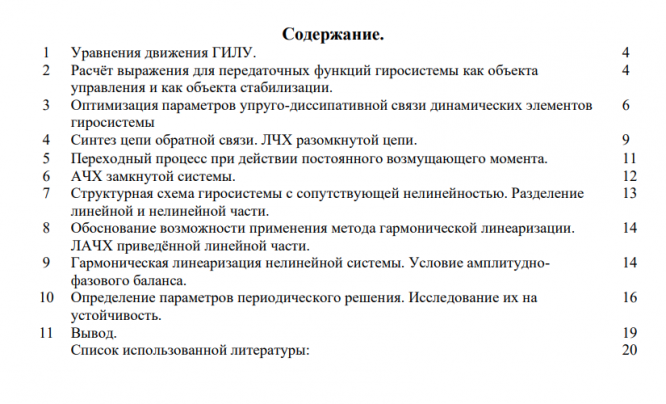 Содержание.

| | | |
|---|---|---|
| 1 | Уравнения движения ГИЛУ. | 4 |
| 2 | Расчёт выражения для передаточных функций гиросистемы как объекта управления и как объекта стабилизации. | 4 |
| 3 | Оптимизация параметров упруго-диссипативной связи динамических элементов гиросистемы | 6 |
| 4 | Синтез цепи обратной связи. ЛЧХ разомкнутой цепи. | 9 |
| 5 | Переходный процесс при действии постоянного возмущающего момента. | 11 |
| 6 | АЧХ замкнутой системы. | 12 |
| 7 | Структурная схема гиросистемы с сопутствующей нелинейностью. Разделение линейной и нелинейной части. | 13 |
| 8 | Обоснование возможности применения метода гармонической линеаризации. ЛАЧХ приведённой линейной части. | 14 |
| 9 | Гармоническая линеаризация нелинейной системы. Условие амплитудно-фазового баланса. | 14 |
| 10 | Определение параметров периодического решения. Исследование их на устойчивость. | 16 |
| 11 | Вывод. | 19 |
| | Список использованной литературы: | 20 |